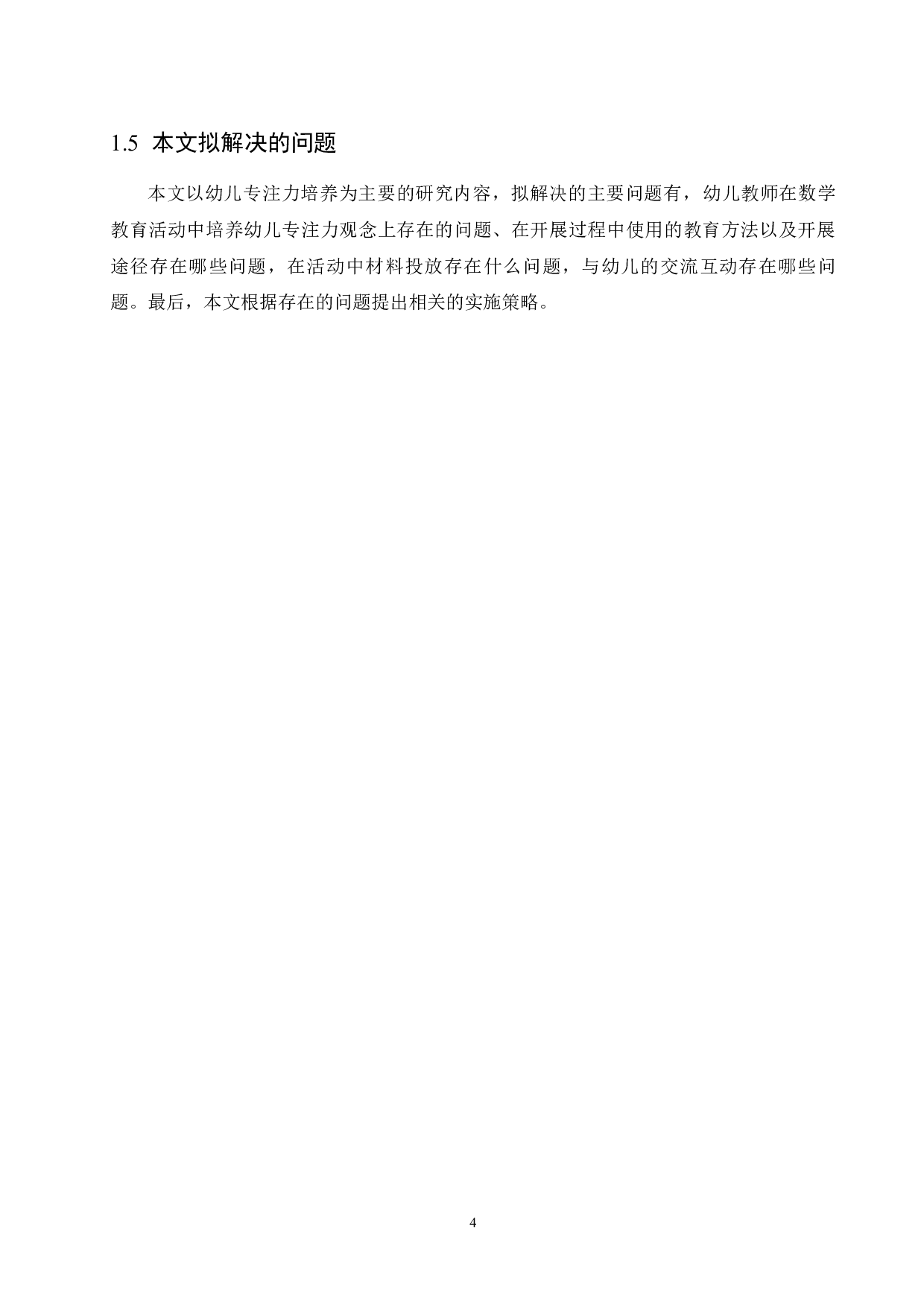 1.5 本文拟解决的问题

本文以幼儿专注力培养为主要的研究内容，拟解决的主要问题有，幼儿教师在数学教育活动中培养幼儿专注力观念上存在的问题、在开展过程中使用的教育方法以及开展途径存在哪些问题，在活动中材料投放存在什么问题，与幼儿的交流互动存在哪些问题。最后，本文根据存在的问题提出相关的实施策略。

4